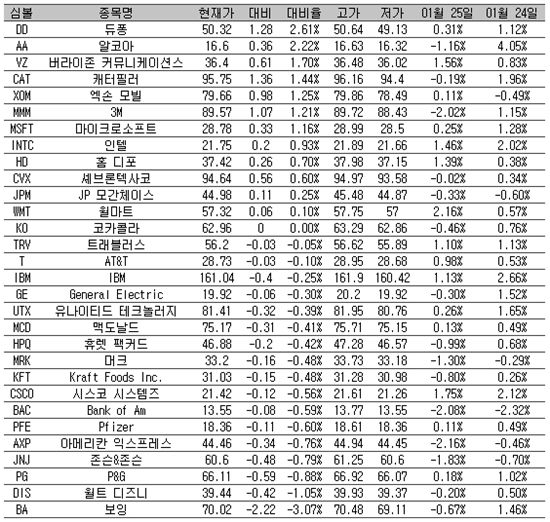 | 심볼 | 종목명 | 현재가 | 대비 | 대비율 | 고가 | 저가 | 01월 25일 | 01월 24일 |
|---|---|---|---|---|---|---|---|---|
| DD | 듀퐁 | 50.32 | 1.28 | 2.61% | 50.64 | 49.13 | 0.31% | 1.12% |
| AA | 알코아 | 16.6 | 0.36 | 2.22% | 16.63 | 16.32 | -1.16% | 4.05% |
| VZ | 버라이존 커뮤니케이션스 | 36.4 | 0.61 | 1.70% | 36.48 | 36.02 | 1.56% | 0.83% |
| CAT | 캐터필러 | 95.75 | 1.36 | 1.44% | 96.16 | 94.4 | -0.19% | 1.96% |
| XOM | 엑손 모빌 | 79.66 | 0.98 | 1.25% | 79.86 | 78.49 | 0.11% | -0.49% |
| MMM | 3M | 89.57 | 1.07 | 1.21% | 89.72 | 88.43 | -2.02% | 1.15% |
| MSFT | 마이크로소프트 | 28.78 | 0.33 | 1.16% | 28.99 | 28.5 | 0.25% | 1.28% |
| INTC | 인텔 | 21.75 | 0.2 | 0.93% | 21.89 | 21.66 | 1.46% | 2.02% |
| HD | 홈 디포 | 37.42 | 0.26 | 0.70% | 37.98 | 37.15 | 1.39% | 0.38% |
| CVX | 셰브론텍사코 | 94.64 | 0.56 | 0.60% | 94.97 | 93.58 | -0.02% | 0.34% |
| JPM | JP 모간체이스 | 44.98 | 0.11 | 0.25% | 45.48 | 44.87 | -0.33% | -0.60% |
| WMT | 월마트 | 57.32 | 0.06 | 0.10% | 57.75 | 57 | 2.16% | 0.57% |
| KO | 코카콜라 | 62.96 | 0 | 0.00% | 63.29 | 62.86 | -0.46% | 0.76% |
| TRV | 트래블러스 | 56.2 | -0.03 | -0.05% | 56.62 | 55.89 | 1.10% | 1.13% |
| T | AT&T | 28.73 | -0.03 | -0.10% | 28.95 | 28.68 | 0.98% | 0.53% |
| IBM | IBM | 161.04 | -0.4 | -0.25% | 161.9 | 160.42 | 1.13% | 2.66% |
| GE | General Electric | 19.92 | -0.06 | -0.30% | 20.2 | 19.92 | -0.30% | 1.52% |
| UTX | 유나이티드 테크놀러지 | 81.41 | -0.32 | -0.39% | 81.95 | 80.76 | 0.26% | 1.65% |
| MCD | 맥도날드 | 75.17 | -0.31 | -0.41% | 75.71 | 75.15 | 0.13% | 0.49% |
| HPQ | 휴렛 팩커드 | 46.88 | -0.2 | -0.42% | 47.28 | 46.57 | -0.99% | 0.68% |
| MRK | 머크 | 33.2 | -0.16 | -0.48% | 33.73 | 33.18 | -1.30% | -0.29% |
| KFT | Kraft Foods Inc. | 31.03 | -0.15 | -0.48% | 31.28 | 30.98 | -0.80% | 0.26% |
| CSCO | 시스코 시스템즈 | 21.42 | -0.12 | -0.56% | 21.61 | 21.26 | 1.75% | 2.12% |
| BAC | Bank of Am | 13.55 | -0.08 | -0.59% | 13.77 | 13.55 | -2.08% | -2.32% |
| PFE | Pfizer | 18.36 | -0.11 | -0.60% | 18.61 | 18.36 | 0.11% | 0.49% |
| AXP | 아메리칸 익스프레스 | 44.46 | -0.34 | -0.76% | 44.94 | 44.45 | -2.16% | -0.46% |
| JNJ | 존슨&존슨 | 60.6 | -0.48 | -0.79% | 61.25 | 60.6 | -1.83% | -0.70% |
| PG | P&G | 66.11 | -0.59 | -0.88% | 66.92 | 66.07 | 0.18% | 1.02% |
| DIS | 월트 디즈니 | 39.44 | -0.42 | -1.05% | 39.93 | 39.37 | -0.20% | 0.50% |
| BA | 보잉 | 70.02 | -2.22 | -3.07% | 70.48 | 69.11 | -0.67% | 1.46% |